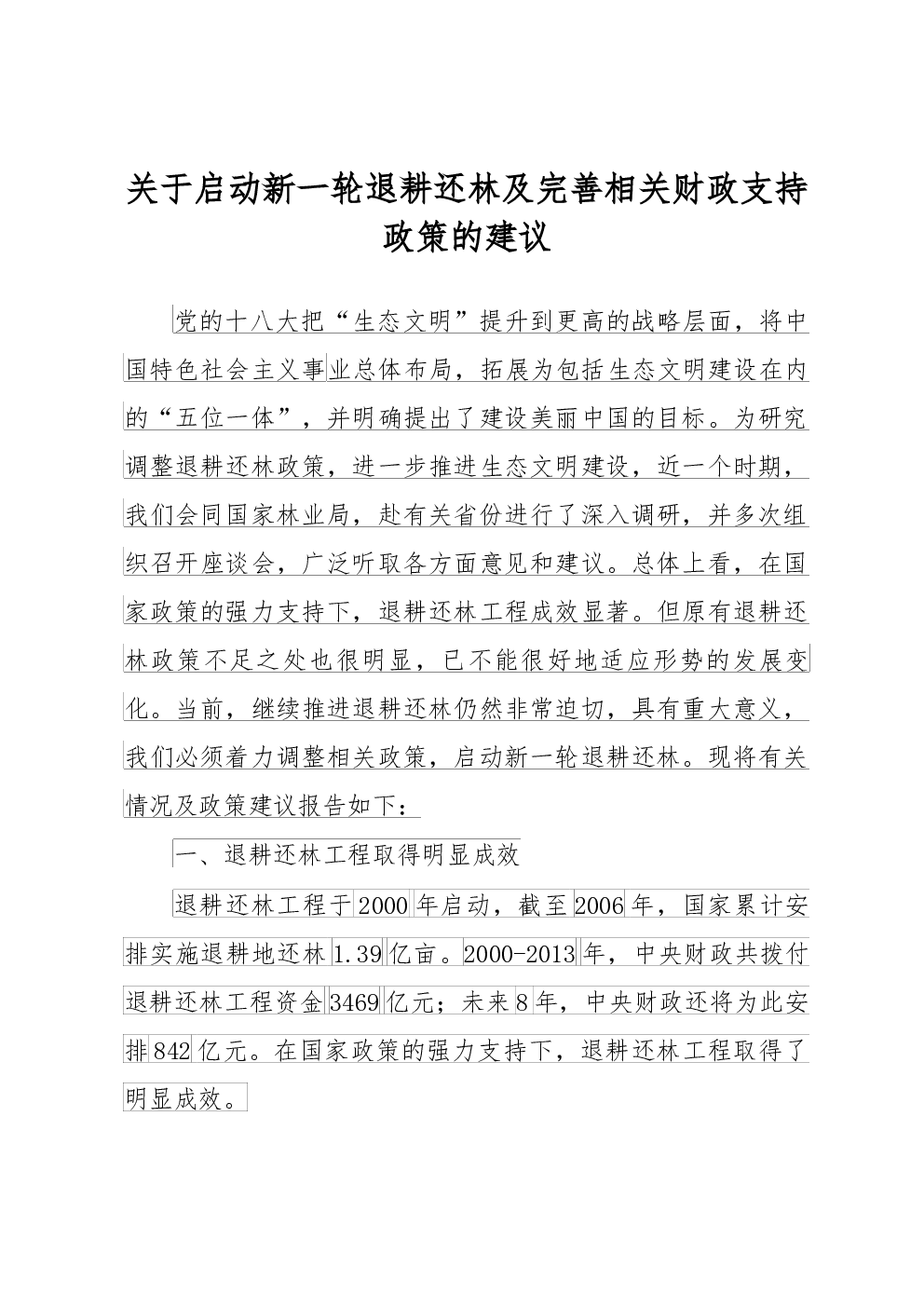 关于启动新一轮退耕还林及完善相关财政支持政策的建议

党的十八大把“生态文明”提升到更高的战略层面，将中国特色社会主义事业总体布局，拓展为包括生态文明建设在内的“五位一体”，并明确提出了建设美丽中国的目标。为研究调整退耕还林政策，进一步推进生态文明建设，近一个时期，我们会同国家林业局，赴有关省份进行了深入调研，并多次组织召开座谈会，广泛听取各方面意见和建议。总体上看，在国家政策的强力支持下，退耕还林工程成效显著。但原有退耕还林政策不足之处也很明显，已不能很好地适应形势的发展变化。当前，继续推进退耕还林仍然非常迫切，具有重大意义，我们必须着力调整相关政策，启动新一轮退耕还林。现将有关情况及政策建议报告如下：

一、退耕还林工程取得明显成效

退耕还林工程于2000年启动，截至2006年，国家累计安排实施退耕地还林1.39亿亩。2000-2013年，中央财政共拨付退耕还林工程资金3469亿元；未来8年，中央财政还将为此安排842亿元。在国家政策的强力支持下，退耕还林工程取得了明显成效。